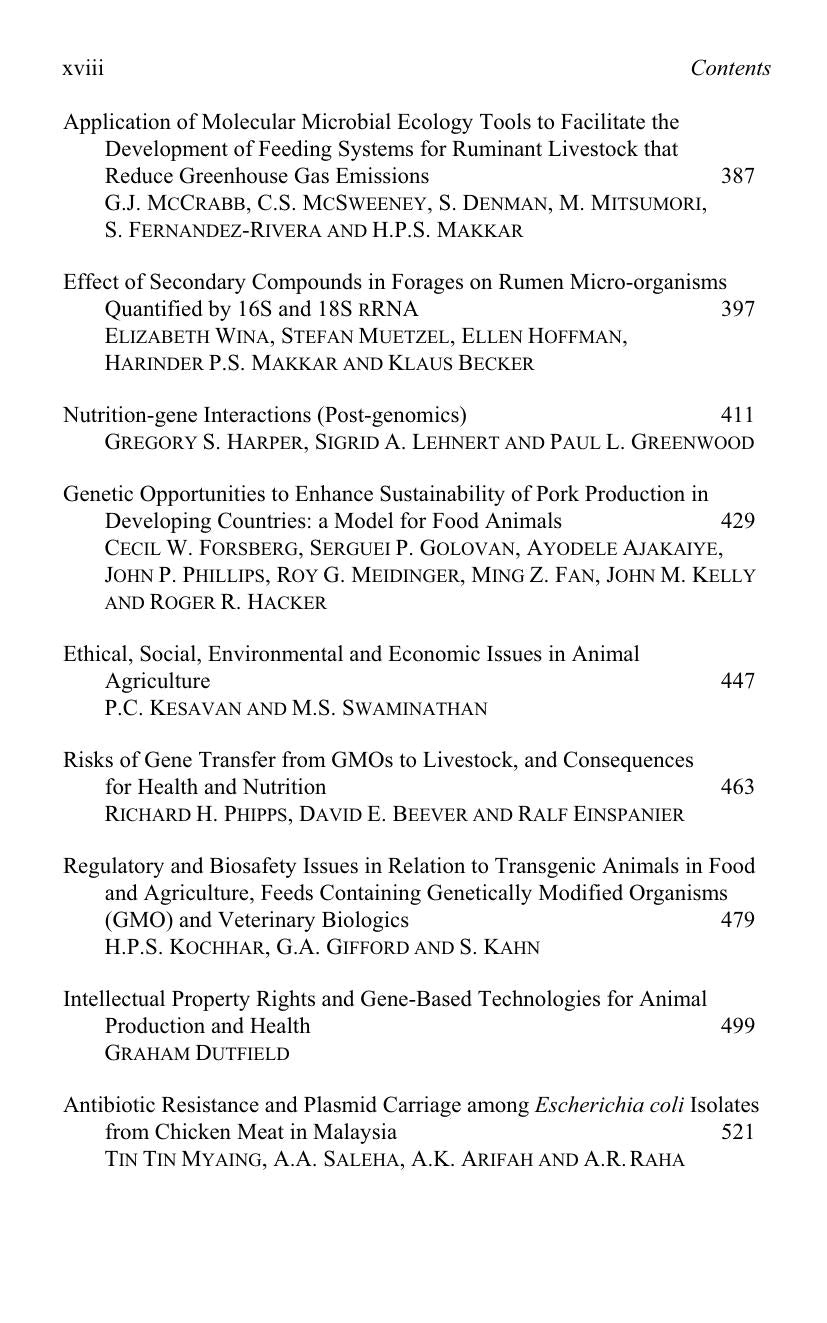 xviii Contents

Application of Molecular Microbial Ecology Tools to Facilitate the Development of Feeding Systems for Ruminant Livestock that Reduce Greenhouse Gas Emissions 387
G.J. MCCRABB, C.S. MCSWEENEY, S. DENMAN, M. MITSUMORI, S. FERNANDEZ-RIVERA AND H.P.S. MAKKAR

Effect of Secondary Compounds in Forages on Rumen Micro-organisms Quantified by 16S and 18S RRNA 397
ELIZABETH WINA, STEFAN MUETZEL, ELLEN HOFFMAN, HARINDER P.S. MAKKAR AND KLAUS BECKER

Nutrition-gene Interactions (Post-genomics) 411
GREGORY S. HARPER, SIGRID A. LEHNERT AND PAUL L. GREENWOOD

Genetic Opportunities to Enhance Sustainability of Pork Production in Developing Countries: a Model for Food Animals 429
CECIL W. FORSBERG, SERGUEI P. GOLOVAN, AYODELE AJAKAIYE, JOHN P. PHILLIPS, ROY G. MEIDINGER, MING Z. FAN, JOHN M. KELLY AND ROGER R. HACKER

Ethical, Social, Environmental and Economic Issues in Animal Agriculture 447
P.C. KESAVAN AND M.S. SWAMINATHAN

Risks of Gene Transfer from GMOs to Livestock, and Consequences for Health and Nutrition 463
RICHARD H. PHIPPS, DAVID E. BEEVER AND RALF EINSPANIER

Regulatory and Biosafety Issues in Relation to Transgenic Animals in Food and Agriculture, Feeds Containing Genetically Modified Organisms (GMO) and Veterinary Biologics 479
H.P.S. KOCHHAR, G.A. GIFFORD AND S. KAHN

Intellectual Property Rights and Gene-Based Technologies for Animal Production and Health 499
GRAHAM DUTFIELD

Antibiotic Resistance and Plasmid Carriage among Escherichia coli Isolates from Chicken Meat in Malaysia 521
TIN TIN MYAING, A.A. SALEHA, A.K. ARIFAH AND A.R. RAHA